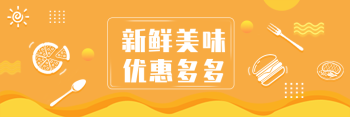 新鲜美味
优惠多多